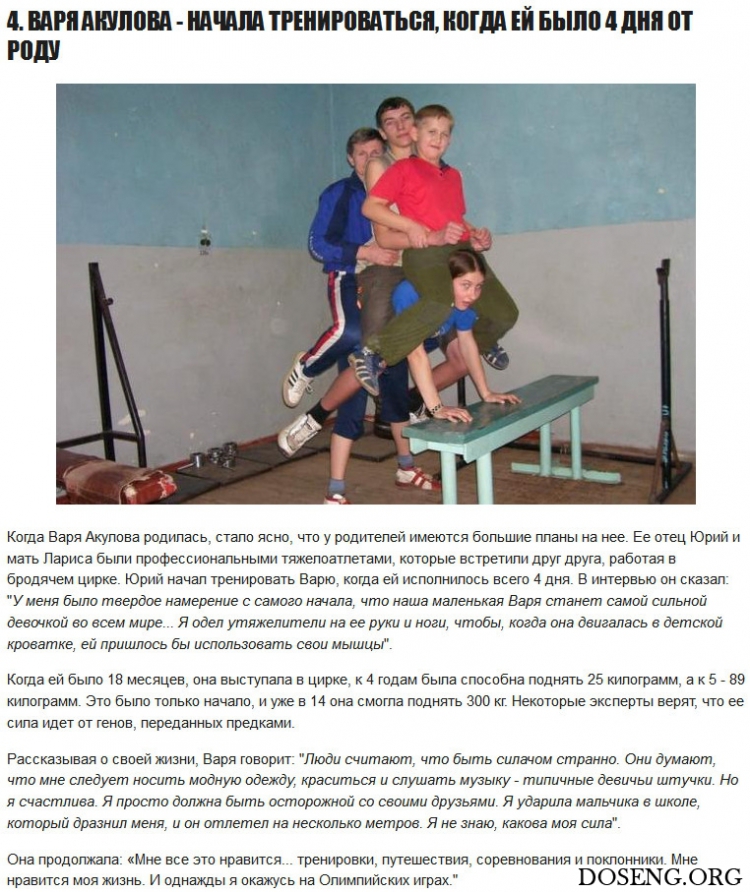 4. ВАРЯ АКУЛОВА - НАЧАЛА ТРЕНИРОВАТЬСЯ, КОГДА ЕЙ БЫЛО 4 ДНЯ ОТ РОДУ

Когда Варя Акулова родилась, стало ясно, что у родителей имеются большие планы на нее. Ее отец Юрий и мать Лариса были профессиональными тяжелоатлетами, которые встретили друг друга, работая в бродячем цирке. Юрий начал тренировать Варю, когда ей исполнилось всего 4 дня. В интервью он сказал: "У меня было твердое намерение с самого начала, что наша маленькая Варя станет самой сильной девочкой во всем мире... Я одел утяжелители на ее руки и ноги, чтобы, когда она двигалась в детской кроватке, ей пришлось бы использовать свои мышцы".

Когда ей было 18 месяцев, она выступала в цирке, к 4 годам была способна поднять 25 килограмм, а к 5 - 89 килограмм. Это было только начало, и уже в 14 она смогла поднять 300 кг. Некоторые эксперты верят, что ее сила идет от генов, переданных предками.

Рассказывая о своей жизни, Варя говорит: "Люди считают, что быть силачом странно. Они думают, что мне следует носить модную одежду, краситься и слушать музыку - типичные девичьи штучки. Но я счастлива. Я просто должна быть осторожной со своими друзьями. Я ударила мальчика в школе, который дразнил меня, и он отлетел на несколько метров. Я не знаю, какова моя сила".

Она продолжала: «Мне все это нравится... тренировки, путешествия, соревнования и поклонники. Мне нравится моя жизнь. И однажды я окажусь на Олимпийских играх."

DOSENG.ORG